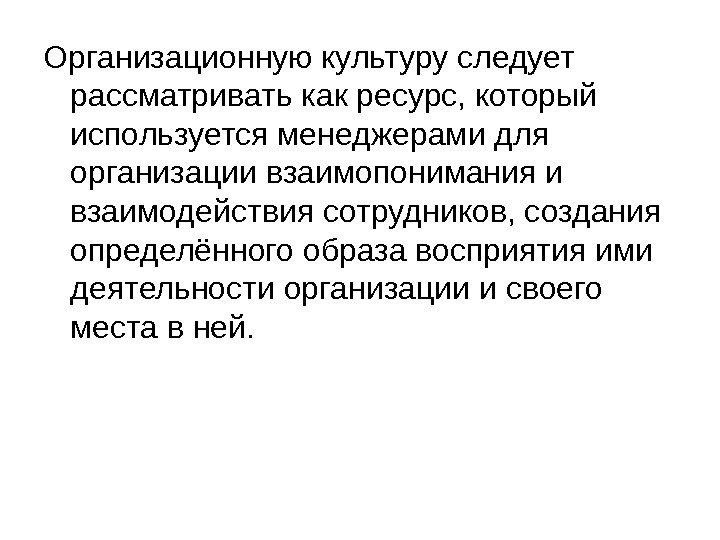 Организационную культуру следует рассматривать как ресурс, который используется менеджерами для организации взаимопонимания и взаимодействия сотрудников, создания определённого образа восприятия ими деятельности организации и своего места в ней.